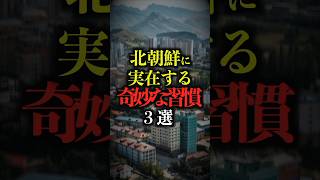 北朝鮮に
実在する
奇妙な習慣
3選